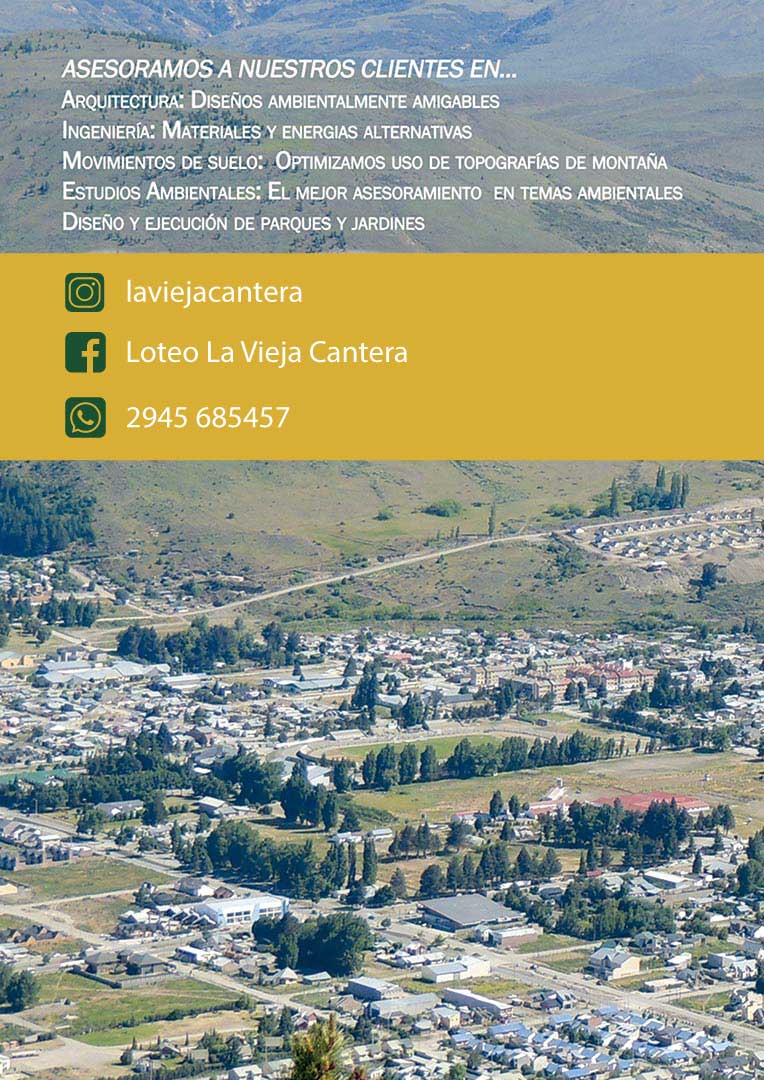 ASESORAMOS A NUESTROS CLIENTES EN...
Arquitectura: Diseños ambientalmente amigables
Ingeniería: Materiales y energias alternativas
Movimientos de suelo: Optimizamos uso de topografías de montaña
Estudios Ambientales: El mejor asesoramiento en temas ambientales
Diseño y ejecución de parques y jardines

laviejacantera

Loteo La Vieja Cantera

2945 685457